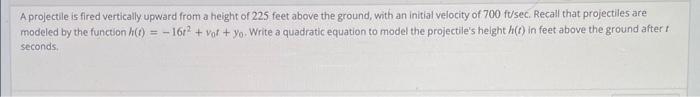 A projectile is fired vertically upward from a height of 225 feet above the ground, with an initial velocity of 700 ft/sec. Recall that projectiles are modeled by the function $h(t) = -16t^2 + v_0t + y_0$. Write a quadratic equation to model the projectile's height $h(t)$ in feet above the ground after $t$ seconds.